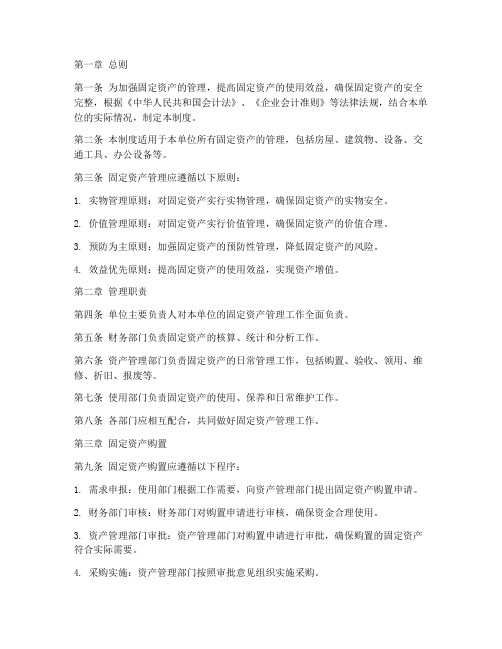 第一章 总则

第一条 为加强固定资产的管理，提高固定资产的使用效益，确保固定资产的安全完整，根据《中华人民共和国会计法》、《企业会计准则》等法律法规，结合本单位的实际情况，制定本制度。

第二条 本制度适用于本单位所有固定资产的管理，包括房屋、建筑物、设备、交通工具、办公设备等。

第三条 固定资产管理应遵循以下原则：

1. 实物管理原则：对固定资产实行实物管理，确保固定资产的实物安全。

2. 价值管理原则：对固定资产实行价值管理，确保固定资产的价值合理。

3. 预防为主原则：加强固定资产的预防性管理，降低固定资产的风险。

4. 效益优先原则：提高固定资产的使用效益，实现资产增值。

第二章 管理职责

第四条 单位主要负责人对本单位的固定资产管理工作全面负责。

第五条 财务部门负责固定资产的核算、统计和分析工作。

第六条 资产管理部门负责固定资产的日常管理工作，包括购置、验收、领用、维修、折旧、报废等。

第七条 使用部门负责固定资产的使用、保养和日常维护工作。

第八条 各部门应相互配合，共同做好固定资产管理工作。

第三章 固定资产购置

第九条 固定资产购置应遵循以下程序：

1. 需求申报：使用部门根据工作需要，向资产管理部门提出固定资产购置申请。

2. 财务部门审核：财务部门对购置申请进行审核，确保资金合理使用。

3. 资产管理部门审批：资产管理部门对购置申请进行审批，确保购置的固定资产符合实际需要。

4. 采购实施：资产管理部门按照审批意见组织实施采购。